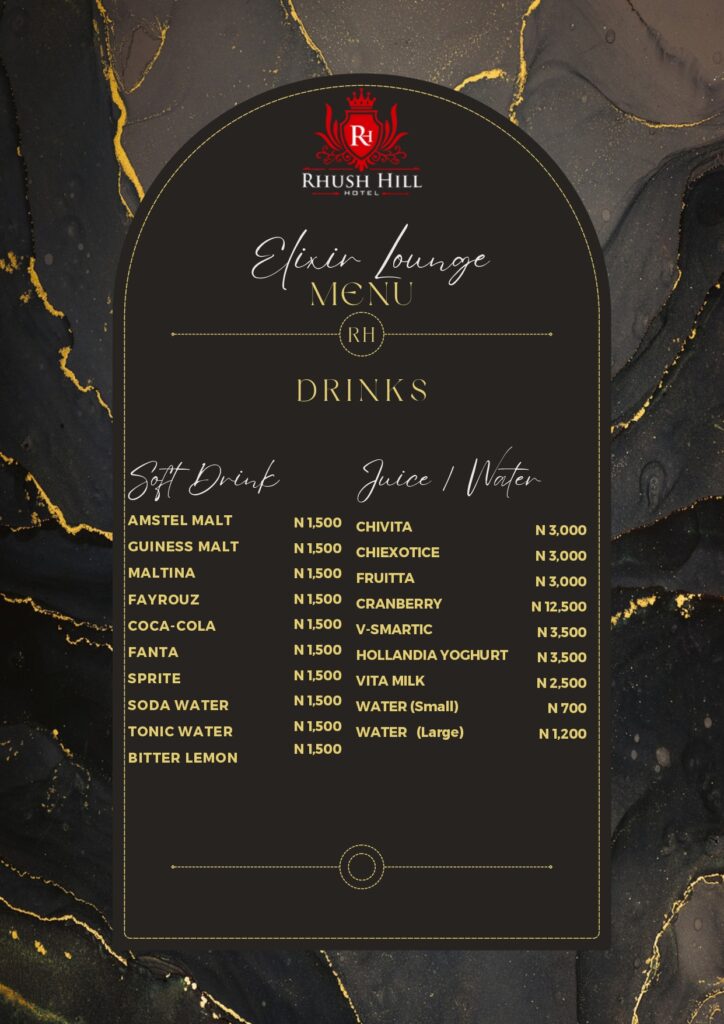 RH
RHUSH HILL
HOTEL

Elixir Lounge
MENU

RH

DRINKS

Soft Drink

| | |
|---|---|
| AMSTEL MALT | N 1,500 |
| GUINESS MALT | N 1,500 |
| MALTINA | N 1,500 |
| FAYROUZ | N 1,500 |
| COCA-COLA | N 1,500 |
| FANTA | N 1,500 |
| SPRITE | N 1,500 |
| SODA WATER | N 1,500 |
| TONIC WATER | N 1,500 |
| BITTER LEMON | N 1,500 |

Juice / Water

| | |
|---|---|
| CHIVITA | N 3,000 |
| CHIEXOTICE | N 3,000 |
| FRUITTA | N 3,000 |
| CRANBERRY | N 12,500 |
| V-SMARTIC | N 3,500 |
| HOLLANDIA YOGHURT | N 3,500 |
| VITA MILK | N 2,500 |
| WATER (Small) | N 700 |
| WATER (Large) | N 1,200 |